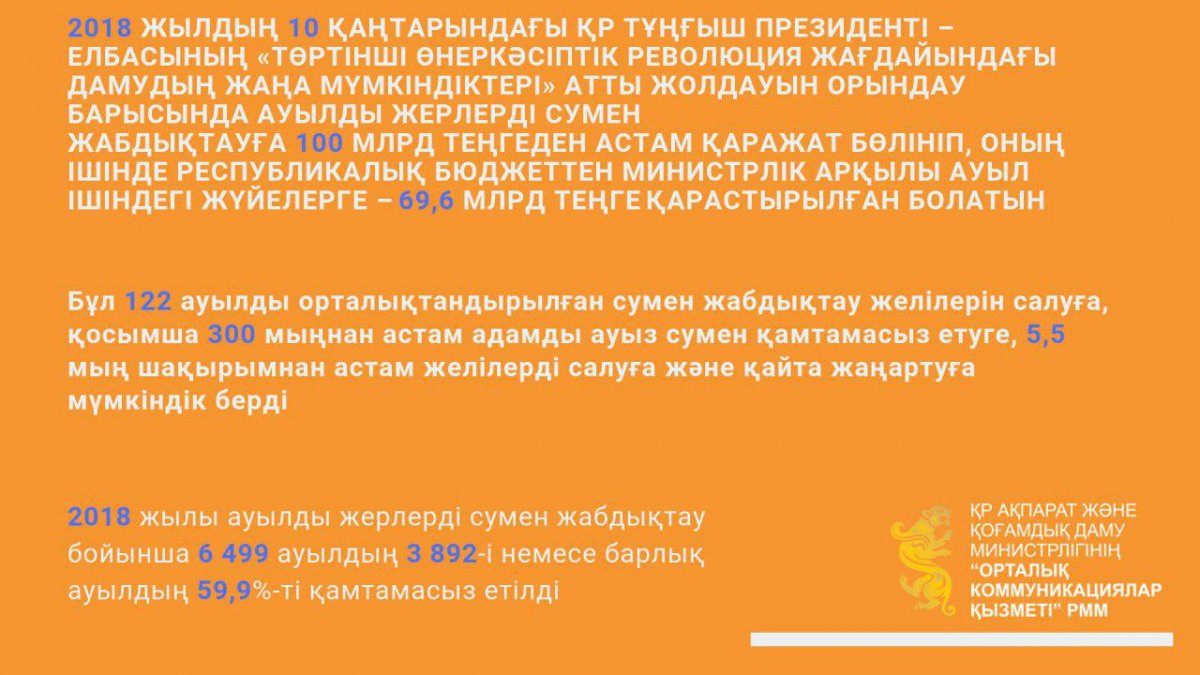 2018 ЖЫЛДЫҢ 10 ҚАҢТАРЫНДАҒЫ ҚР ТҰҢҒЫШ ПРЕЗИДЕНТІ – ЕЛБАСЫНЫҢ «ТӨРТІНШІ ӨНЕРКӘСІПТІК РЕВОЛЮЦИЯ ЖАҒДАЙЫНДАҒЫ ДАМУДЫҢ ЖАҢА МҮМКІНДІКТЕРІ» АТТЫ ЖОЛДАУЫН ОРЫНДАУ БАРЫСЫНДА АУЫЛДЫ ЖЕРЛЕРДІ СУМЕН ЖАБДЫҚТАУҒА 100 МЛРД ТЕҢГЕДЕН АСТАМ ҚАРАЖАТ БӨЛІНІП, ОНЫҢ ІШІНДЕ РЕСПУБЛИКАЛЫҚ БЮДЖЕТТЕН МИНИСТРЛІК АРҚЫЛЫ АУЫЛ ІШІНДЕГІ ЖҮЙЕЛЕРГЕ – 69,6 МЛРД ТЕҢГЕ ҚАРАСТЫРЫЛҒАН БОЛАТЫН

Бұл 122 ауылды орталықтандырылған сумен жабдықтау желілерін салуға, қосымша 300 мыңнан астам адамды ауыз сумен қамтамасыз етуге, 5,5 мың шақырымнан астам желілерді салуға және қайта жаңартуға мүмкіндік берді

2018 жылы ауылды жерлерді сумен жабдықтау бойынша 6 499 ауылдың 3 892-і немесе барлық ауылдың 59,9%-ті қамтамасыз етілді

ҚР АҚПАРАТ ЖӘНЕ
ҚОҒАМДЫҚ ДАМУ
МИНИСТРЛІГІНІҢ
"ОРТАЛЫҚ
КОММУНИКАЦИЯЛАР
ҚЫЗМЕТІ" РММ